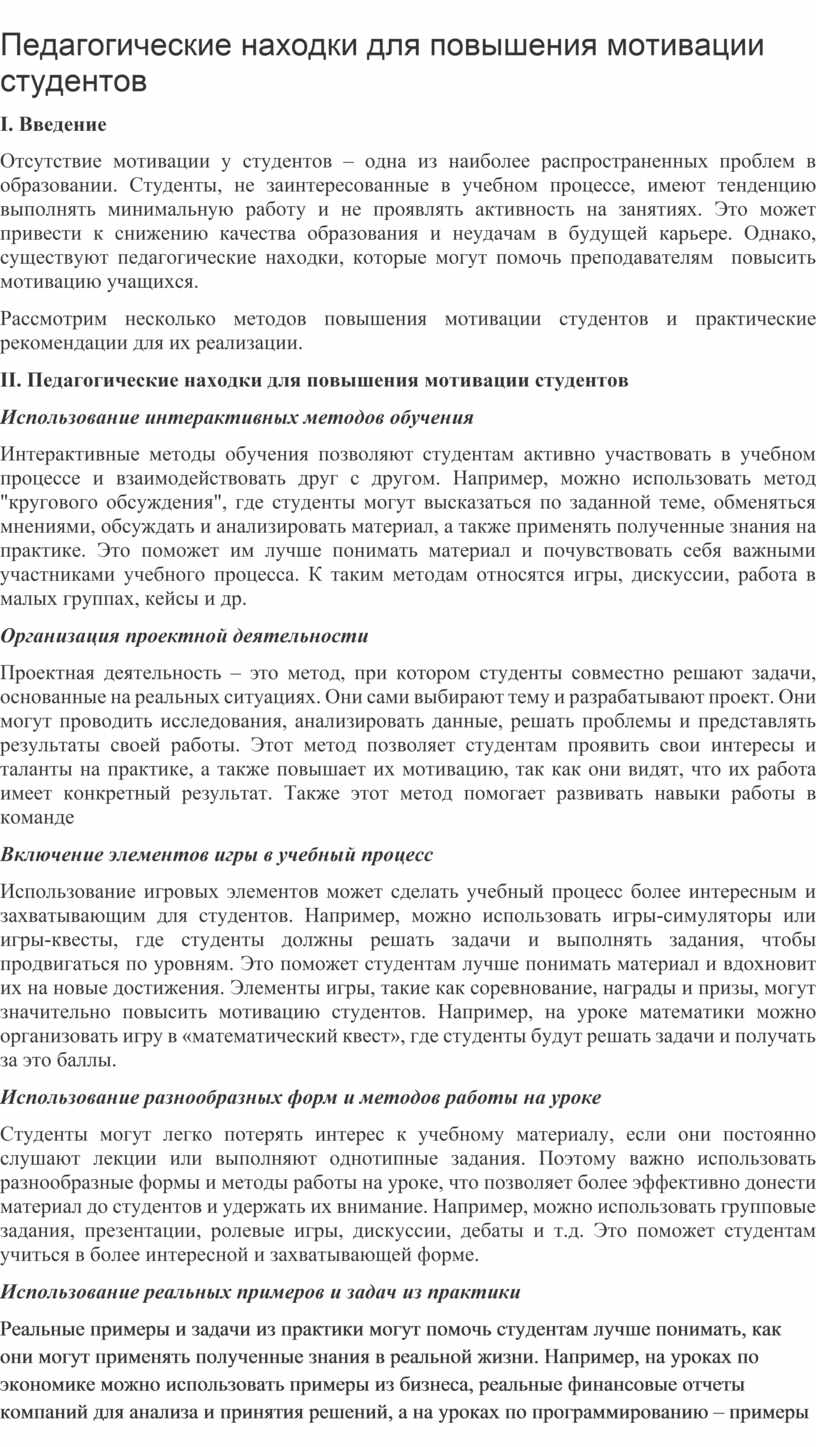 Педагогические находки для повышения мотивации студентов

I. Введение

Отсутствие мотивации у студентов – одна из наиболее распространенных проблем в образовании. Студенты, не заинтересованные в учебном процессе, имеют тенденцию выполнять минимальную работу и не проявлять активность на занятиях. Это может привести к снижению качества образования и неудачам в будущей карьере. Однако, существуют педагогические находки, которые могут помочь преподавателям повысить мотивацию учащихся.

Рассмотрим несколько методов повышения мотивации студентов и практические рекомендации для их реализации.

II. Педагогические находки для повышения мотивации студентов

Использование интерактивных методов обучения

Интерактивные методы обучения позволяют студентам активно участвовать в учебном процессе и взаимодействовать друг с другом. Например, можно использовать метод "кругового обсуждения", где студенты могут высказаться по заданной теме, обменяться мнениями, обсуждать и анализировать материал, а также применять полученные знания на практике. Это поможет им лучше понимать материал и почувствовать себя важными участниками учебного процесса. К таким методам относятся игры, дискуссии, работа в малых группах, кейсы и др.

Организация проектной деятельности

Проектная деятельность – это метод, при котором студенты совместно решают задачи, основанные на реальных ситуациях. Они сами выбирают тему и разрабатывают проект. Они могут проводить исследования, анализировать данные, решать проблемы и представлять результаты своей работы. Этот метод позволяет студентам проявить свои интересы и таланты на практике, а также повышает их мотивацию, так как они видят, что их работа имеет конкретный результат. Также этот метод помогает развивать навыки работы в команде

Включение элементов игры в учебный процесс

Использование игровых элементов может сделать учебный процесс более интересным и захватывающим для студентов. Например, можно использовать игры-симуляторы или игры-квесты, где студенты должны решать задачи и выполнять задания, чтобы продвигаться по уровням. Это поможет студентам лучше понимать материал и вдохновит их на новые достижения. Элементы игры, такие как соревнование, награды и призы, могут значительно повысить мотивацию студентов. Например, на уроке математики можно организовать игру в «математический квест», где студенты будут решать задачи и получать за это баллы.

Использование разнообразных форм и методов работы на уроке

Студенты могут легко потерять интерес к учебному материалу, если они постоянно слушают лекции или выполняют однотипные задания. Поэтому важно использовать разнообразные формы и методы работы на уроке, что позволяет более эффективно донести материал до студентов и удержать их внимание. Например, можно использовать групповые задания, презентации, ролевые игры, дискуссии, дебаты и т.д. Это поможет студентам учиться в более интересной и захватывающей форме.

Использование реальных примеров и задач из практики

Реальные примеры и задачи из практики могут помочь студентам лучше понимать, как они могут применять полученные знания в реальной жизни. Например, на уроках по экономике можно использовать примеры из бизнеса, реальные финансовые отчеты компаний для анализа и принятия решений, а на уроках по программированию – примеры